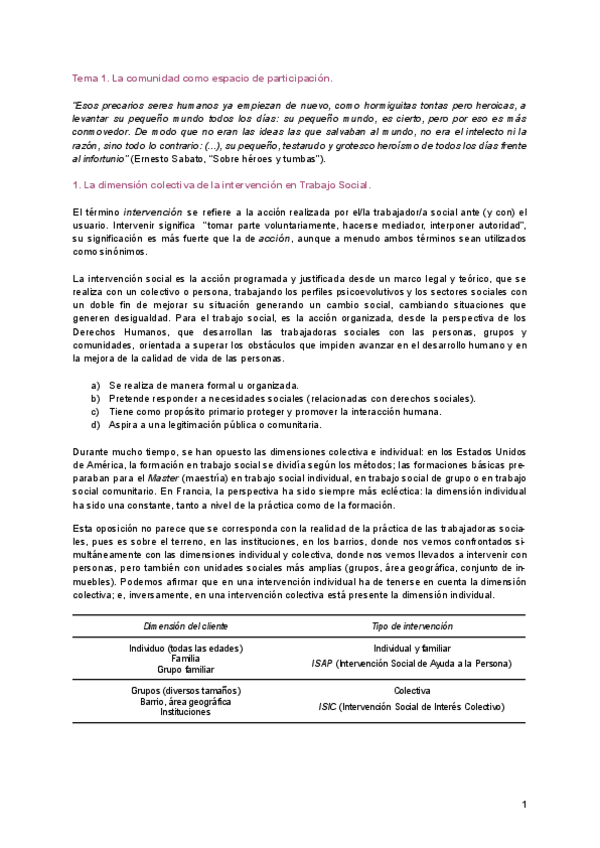 Tema 1. La comunidad como espacio de participación.

"Esos precarios seres humanos ya empiezan de nuevo, como hormiguitas tontas pero heroicas, a levantar su pequeño mundo todos los días: su pequeño mundo, es cierto, pero por eso es más conmovedor. De modo que no eran las ideas las que salvaban al mundo, no era el intelecto ni la razón, sino todo lo contrario: (...), su pequeño, testarudo y grotesco heroísmo de todos los días frente al infortunio" (Ernesto Sabato, "Sobre héroes y tumbas").

1. La dimensión colectiva de la intervención en Trabajo Social.

El término intervención se refiere a la acción realizada por el/la trabajador/a social ante (y con) el usuario. Intervenir significa "tomar parte voluntariamente, hacerse mediador, interponer autoridad", su significación es más fuerte que la de acción, aunque a menudo ambos términos sean utilizados como sinónimos.

La intervención social es la acción programada y justificada desde un marco legal y teórico, que se realiza con un colectivo o persona, trabajando los perfiles psicoevolutivos y los sectores sociales con un doble fin de mejorar su situación generando un cambio social, cambiando situaciones que generen desigualdad. Para el trabajo social, es la acción organizada, desde la perspectiva de los Derechos Humanos, que desarrollan las trabajadoras sociales con las personas, grupos y comunidades, orientada a superar los obstáculos que impiden avanzar en el desarrollo humano y en la mejora de la calidad de vida de las personas.

a) Se realiza de manera formal u organizada.
b) Pretende responder a necesidades sociales (relacionadas con derechos sociales).
c) Tiene como propósito primario proteger y promover la interacción humana.
d) Aspira a una legitimación pública o comunitaria.

Durante mucho tiempo, se han opuesto las dimensiones colectiva e individual: en los Estados Unidos de América, la formación en trabajo social se dividía según los métodos; las formaciones básicas preparaban para el Master (maestría) en trabajo social individual, en trabajo social de grupo o en trabajo social comunitario. En Francia, la perspectiva ha sido siempre más ecléctica: la dimensión individual ha sido una constante, tanto a nivel de la práctica como de la formación.

Esta oposición no parece que se corresponda con la realidad de la práctica de las trabajadoras sociales, pues es sobre el terreno, en las instituciones, en los barrios, donde nos vemos confrontados simultáneamente con las dimensiones individual y colectiva, donde nos vemos llevados a intervenir con personas, pero también con unidades sociales más amplias (grupos, área geográfica, conjunto de inmuebles). Podemos afirmar que en una intervención individual ha de tenerse en cuenta la dimensión colectiva; e, inversamente, en una intervención colectiva está presente la dimensión individual.

| Dimensión del cliente | Tipo de intervención |
|---|---|
| Individuo (todas las edades) Familia Grupo familiar | Individual y familiar ISAP (Intervención Social de Ayuda a la Persona) |
| Grupos (diversos tamaños) Barrio, área geográfica Instituciones | Colectiva ISIC (Intervención Social de Interés Colectivo) |

1